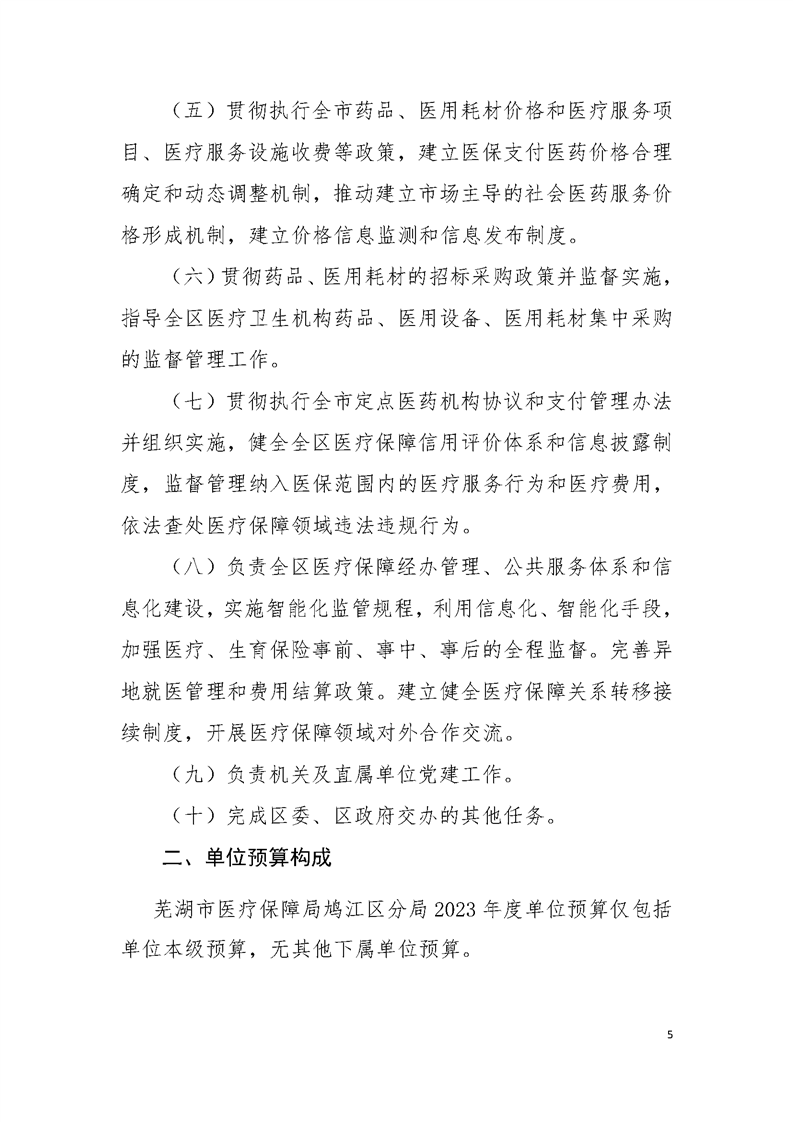 （五）贯彻执行全市药品、医用耗材价格和医疗服务项目、医疗服务设施收费等政策，建立医保支付医药价格合理确定和动态调整机制，推动建立市场主导的社会医药服务价格形成机制，建立价格信息监测和信息发布制度。

（六）贯彻药品、医用耗材的招标采购政策并监督实施，指导全区医疗卫生机构药品、医用设备、医用耗材集中采购的监督管理工作。

（七）贯彻执行全市定点医药机构协议和支付管理办法并组织实施，健全全区医疗保障信用评价体系和信息披露制度，监督管理纳入医保范围内的医疗服务行为和医疗费用，依法查处医疗保障领域违法违规行为。

（八）负责全区医疗保障经办管理、公共服务体系和信息化建设，实施智能化监管规程，利用信息化、智能化手段，加强医疗、生育保险事前、事中、事后的全程监督。完善异地就医管理和费用结算政策。建立健全医疗保障关系转移接续制度，开展医疗保障领域对外合作交流。

（九）负责机关及直属单位党建工作。

（十）完成区委、区政府交办的其他任务。

二、单位预算构成

芜湖市医疗保障局鸠江区分局 2023 年度单位预算仅包括单位本级预算，无其他下属单位预算。

5